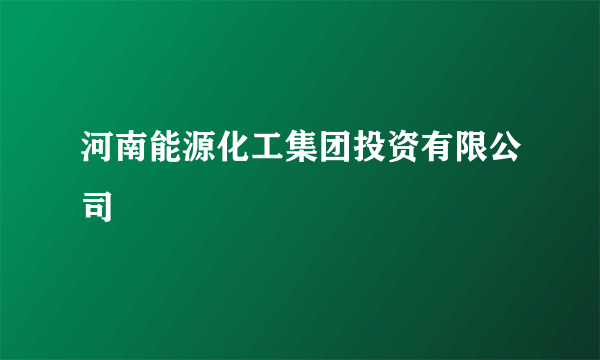 河南能源化工集团投资有限公司